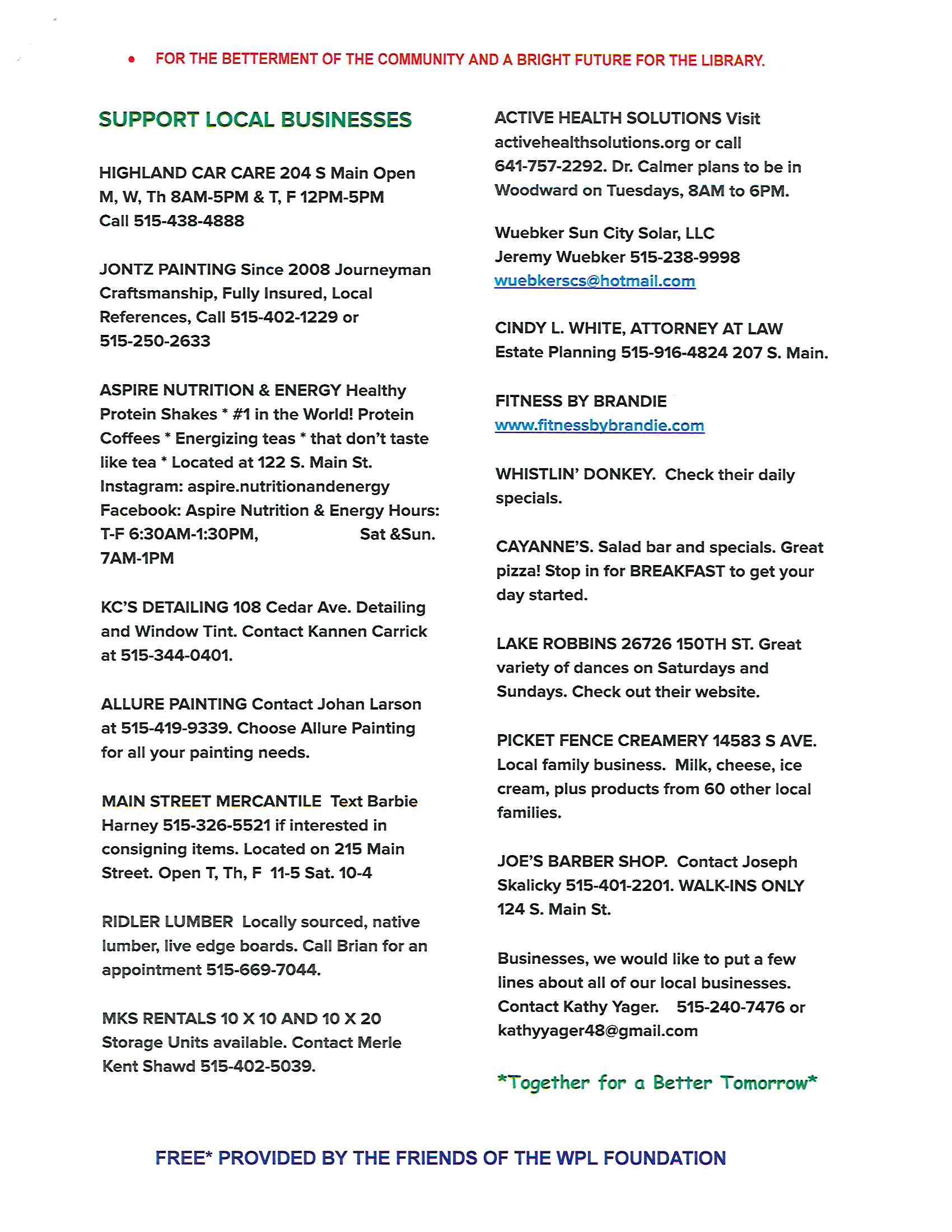 • FOR THE BETTERMENT OF THE COMMUNITY AND A BRIGHT FUTURE FOR THE LIBRARY.

SUPPORT LOCAL BUSINESSES

HIGHLAND CAR CARE 204 S Main Open M, W, Th 8AM-5PM & T, F 12PM-5PM Call 515-438-4888

JONTZ PAINTING Since 2008 Journeyman Craftsmanship, Fully Insured, Local References, Call 515-402-1229 or 515-250-2633

ASPIRE NUTRITION & ENERGY Healthy Protein Shakes * #1 in the World! Protein Coffees * Energizing teas * that don't taste like tea * Located at 122 S. Main St. Instagram: aspire.nutritionandenergy Facebook: Aspire Nutrition & Energy Hours: T-F 6:30AM-1:30PM, Sat &Sun. 7AM-1PM

KC'S DETAILING 108 Cedar Ave. Detailing and Window Tint. Contact Kannen Carrick at 515-344-0401.

ALLURE PAINTING Contact Johan Larson at 515-419-9339. Choose Allure Painting for all your painting needs.

MAIN STREET MERCANTILE Text Barbie Harney 515-326-5521 if interested in consigning items. Located on 215 Main Street. Open T, Th, F 11-5 Sat. 10-4

RIDLER LUMBER Locally sourced, native lumber, live edge boards. Call Brian for an appointment 515-669-7044.

MKS RENTALS 10 X 10 AND 10 X 20 Storage Units available. Contact Merle Kent Shawd 515-402-5039.

ACTIVE HEALTH SOLUTIONS Visit activehealthsolutions.org or call 641-757-2292. Dr. Calmer plans to be in Woodward on Tuesdays, 8AM to 6PM.

Wuebker Sun City Solar, LLC Jeremy Wuebker 515-238-9998 wuebkerscs@hotmail.com

CINDY L. WHITE, ATTORNEY AT LAW Estate Planning 515-916-4824 207 S. Main.

FITNESS BY BRANDIE www.fitnessbybrandie.com

WHISTLIN' DONKEY. Check their daily specials.

CAYANNE'S. Salad bar and specials. Great pizza! Stop in for BREAKFAST to get your day started.

LAKE ROBBINS 26726 150TH ST. Great variety of dances on Saturdays and Sundays. Check out their website.

PICKET FENCE CREAMERY 14583 S AVE. Local family business. Milk, cheese, ice cream, plus products from 60 other local families.

JOE'S BARBER SHOP. Contact Joseph Skalicky 515-401-2201. WALK-INS ONLY 124 S. Main St.

Businesses, we would like to put a few lines about all of our local businesses. Contact Kathy Yager. 515-240-7476 or kathyyager48@gmail.com

*Together for a Better Tomorrow*

FREE* PROVIDED BY THE FRIENDS OF THE WPL FOUNDATION